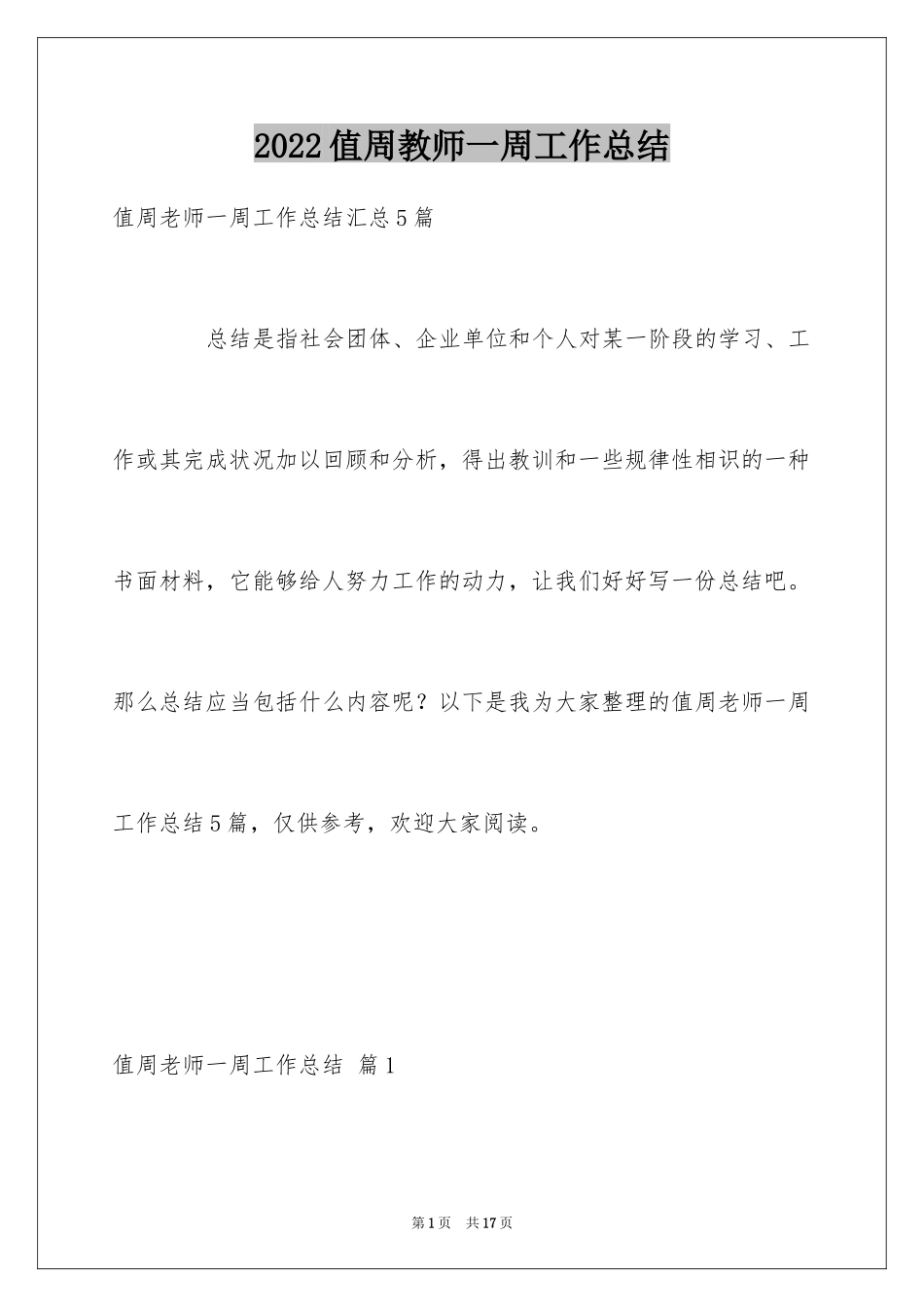 2022值周教师一周工作总结

值周老师一周工作总结汇总5篇

总结是指社会团体、企业单位和个人对某一阶段的学习、工作或其完成状况加以回顾和分析，得出教训和一些规律性相识的一种书面材料，它能够给人努力工作的动力，让我们好好写一份总结吧。那么总结应当包括什么内容呢？以下是我为大家整理的值周老师一周工作总结5篇，仅供参考，欢迎大家阅读。

值周老师一周工作总结 篇1

第1页 共17页